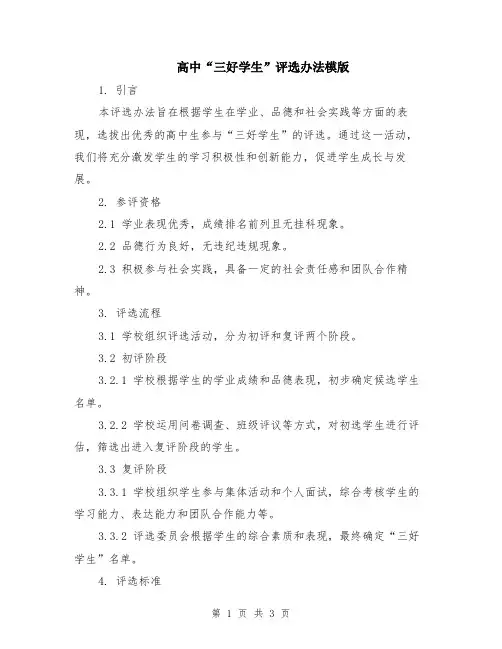 高中“三好学生”评选办法模版

1. 引言

本评选办法旨在根据学生在学业、品德和社会实践等方面的表现，选拔出优秀的高中生参与“三好学生”的评选。通过这一活动，我们将充分激发学生的学习积极性和创新能力，促进学生成长与发展。

2. 参评资格

2.1 学业表现优秀，成绩排名前列且无挂科现象。

2.2 品德行为良好，无违纪违规现象。

2.3 积极参与社会实践，具备一定的社会责任感和团队合作精神。

3. 评选流程

3.1 学校组织评选活动，分为初评和复评两个阶段。

3.2 初评阶段

3.2.1 学校根据学生的学业成绩和品德表现，初步确定候选学生名单。

3.2.2 学校运用问卷调查、班级评议等方式，对初选学生进行评估，筛选出进入复评阶段的学生。

3.3 复评阶段

3.3.1 学校组织学生参与集体活动和个人面试，综合考核学生的学习能力、表达能力和团队合作能力等。

3.3.2 评选委员会根据学生的综合素质和表现，最终确定“三好学生”名单。

4. 评选标准

第 1 页 共 3 页